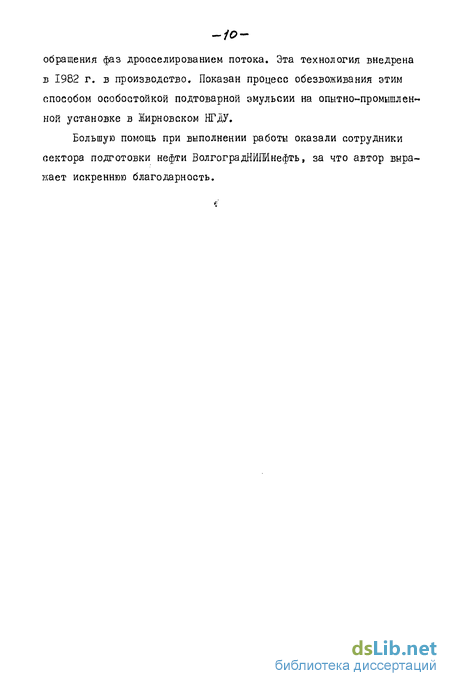 -10-

обращения фаз дросселированием потока. Эта технология внедрена в 1982 г. в производство. Показан процесс обезвоживания этим способом особостойкой подтоварной эмульсии на опытно-промышленной установке в Жирновском НГДУ.

Большую помощь при выполнении работы оказали сотрудники сектора подготовки нефти ВолгоградНИПИнефть, за что автор выражает искреннюю благодарность.

dsLib.net
библиотека диссертаций